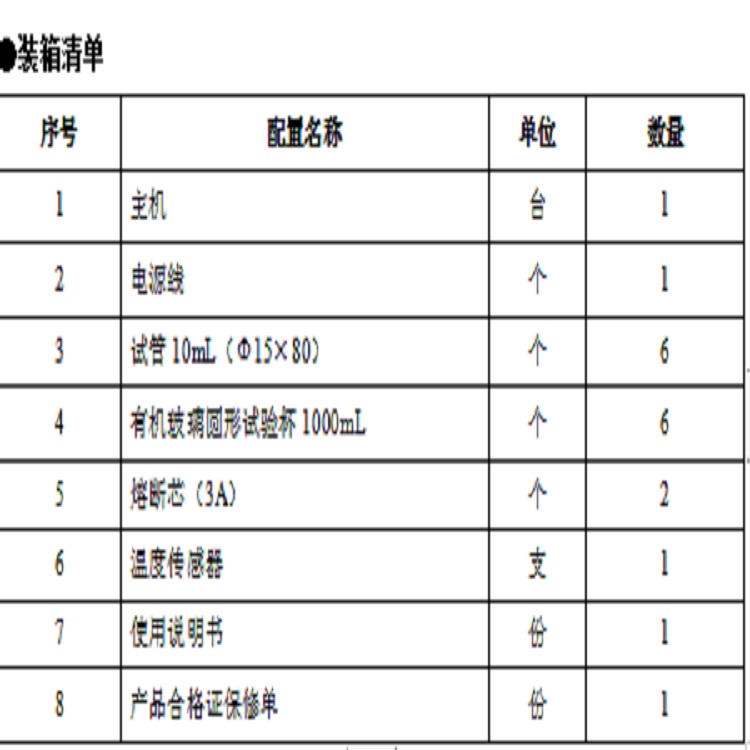 ●装箱清单

| 序号 | 配置名称 | 单位 | 数量 |
|---|---|---|---|
| 1 | 主机 | 台 | 1 |
| 2 | 电源线 | 个 | 1 |
| 3 | 试管 10mL（Φ15×80） | 个 | 6 |
| 4 | 有机玻璃圆形试验杯 1000mL | 个 | 6 |
| 5 | 熔断芯（3A） | 个 | 2 |
| 6 | 温度传感器 | 支 | 1 |
| 7 | 使用说明书 | 份 | 1 |
| 8 | 产品合格证保修单 | 份 | 1 |